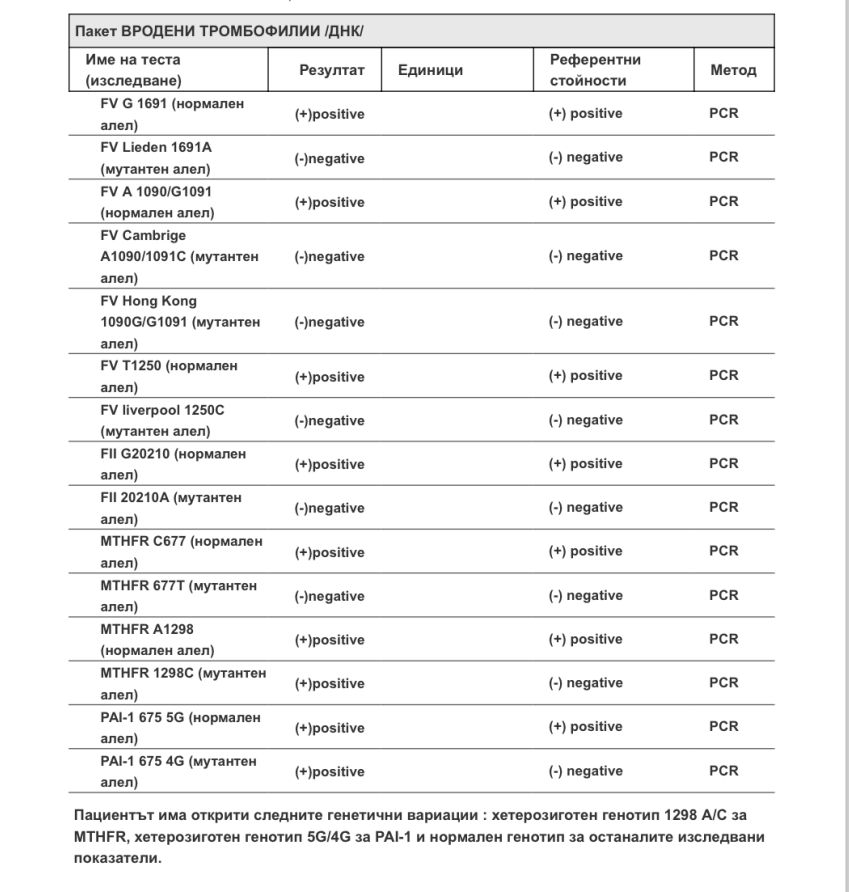 Пакет ВРОДЕНИ ТРОМБОФИЛИИ /ДНК/

| Име на теста (изследване) | Резултат | Единици | Референтни стойности | Метод |
|---|---|---|---|---|
| FV G 1691 (нормален алел) | (+)positive | | (+) positive | PCR |
| FV Lieden 1691A (мутантен алел) | (-)negative | | (-) negative | PCR |
| FV A 1090/G1091 (нормален алел) | (+)positive | | (+) positive | PCR |
| FV Cambrige A1090/1091C (мутантен алел) | (-)negative | | (-) negative | PCR |
| FV Hong Kong 1090G/G1091 (мутантен алел) | (-)negative | | (-) negative | PCR |
| FV T1250 (нормален алел) | (+)positive | | (+) positive | PCR |
| FV liverpool 1250C (мутантен алел) | (-)negative | | (-) negative | PCR |
| FII G20210 (нормален алел) | (+)positive | | (+) positive | PCR |
| FII 20210A (мутантен алел) | (-)negative | | (-) negative | PCR |
| MTHFR C677 (нормален алел) | (+)positive | | (+) positive | PCR |
| MTHFR 677T (мутантен алел) | (-)negative | | (-) negative | PCR |
| MTHFR A1298 (нормален алел) | (+)positive | | (+) positive | PCR |
| MTHFR 1298C (мутантен алел) | (+)positive | | (-) negative | PCR |
| PAI-1 675 5G (нормален алел) | (+)positive | | (+) positive | PCR |
| PAI-1 675 4G (мутантен алел) | (+)positive | | (-) negative | PCR |

Пациентът има открити следните генетични вариации : хетерозиготен генотип 1298 A/C за MTHFR, хетерозиготен генотип 5G/4G за PAI-1 и нормален генотип за останалите изследвани показатели.